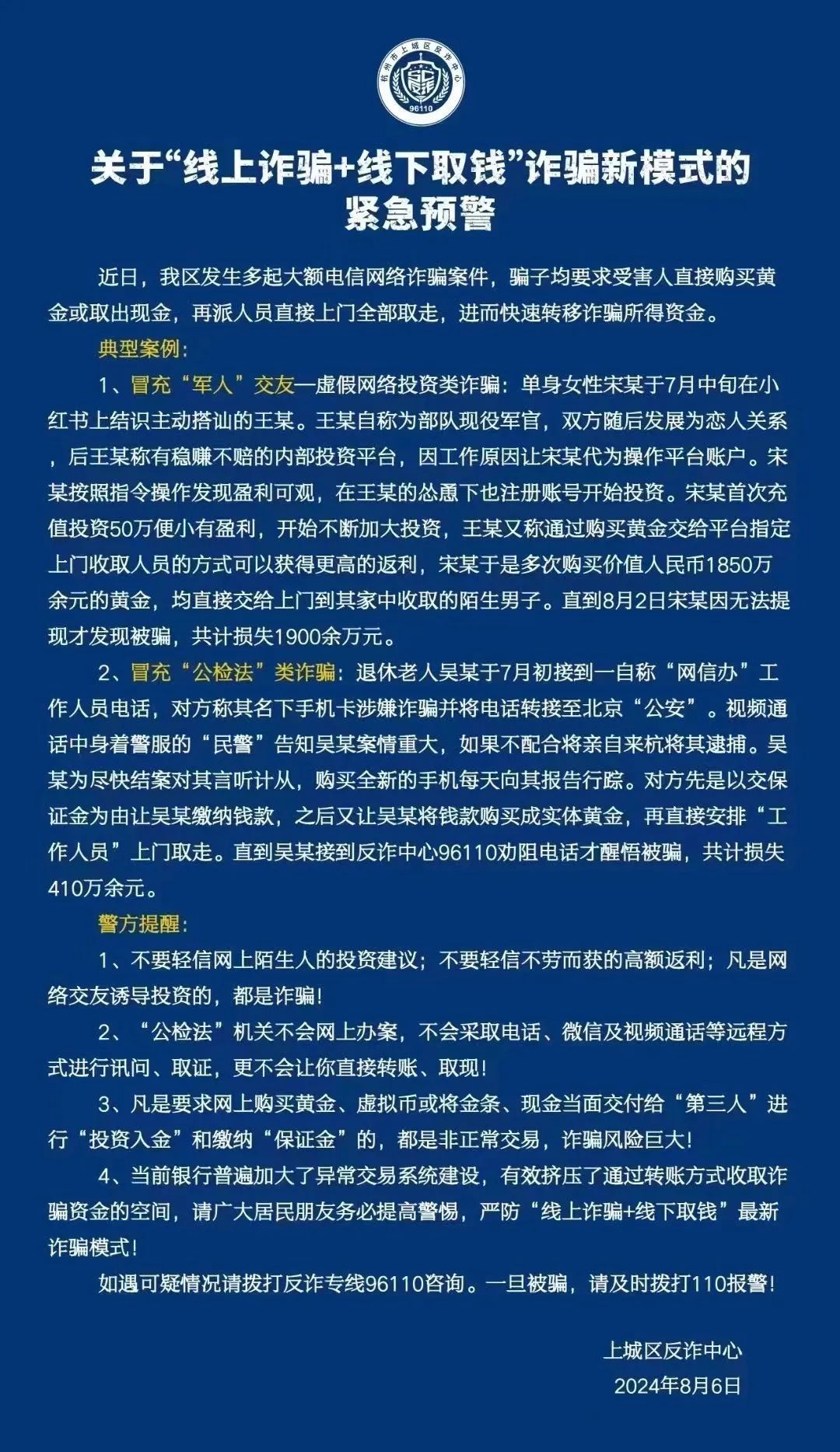 杭州市上城区反诈中心
96110

关于“线上诈骗+线下取钱”诈骗新模式的紧急预警

近日，我区发生多起大额电信网络诈骗案件，骗子均要求受害人直接购买黄金或取出现金，再派人员直接上门全部取走，进而快速转移诈骗所得资金。

典型案例：

1、冒充“军人”交友—虚假网络投资类诈骗：单身女性宋某于7月中旬在小红书上结识主动搭讪的王某。王某自称为部队现役军官，双方随后发展为恋人关系，后王某称有稳赚不赔的内部投资平台，因工作原因让宋某代为操作平台账户。宋某按照指令操作发现盈利可观，在王某的怂恿下也注册账号开始投资。宋某首次充值投资50万便小有盈利，开始不断加大投资，王某又称通过购买黄金交给平台指定上门收取人员的方式可以获得更高的返利，宋某于是多次购买价值人民币1850万余元的黄金，均直接交给上门到其家中收取的陌生男子。直到8月2日宋某因无法提现才发现被骗，共计损失1900余万元。

2、冒充“公检法”类诈骗：退休老人吴某于7月初接到一自称“网信办”工作人员电话，对方称其名下手机卡涉嫌诈骗并将电话转接至北京“公安”。视频通话中身着警服的“民警”告知吴某案情重大，如果不配合将亲自来杭将其逮捕。吴某为尽快结案对其言听计从，购买全新的手机每天向其报告行踪。对方先是以交保证金为由让吴某缴纳钱款，之后又让吴某将钱款购买成实体黄金，再直接安排“工作人员”上门取走。直到吴某接到反诈中心96110劝阻电话才醒悟被骗，共计损失410万余元。

警方提醒：

1、不要轻信网上陌生人的投资建议；不要轻信不劳而获的高额返利；凡是网络交友诱导投资的，都是诈骗！

2、“公检法”机关不会网上办案，不会采取电话、微信及视频通话等远程方式进行讯问、取证，更不会让你直接转账、取现！

3、凡是要求网上购买黄金、虚拟币或将金条、现金当面交付给“第三人”进行“投资入金”和缴纳“保证金”的，都是非正常交易，诈骗风险巨大！

4、当前银行普遍加大了异常交易系统建设，有效挤压了通过转账方式收取诈骗资金的空间，请广大居民朋友务必提高警惕，严防“线上诈骗+线下取钱”最新诈骗模式！

如遇可疑情况请拨打反诈专线96110咨询。一旦被骗，请及时拨打110报警！

上城区反诈中心
2024年8月6日